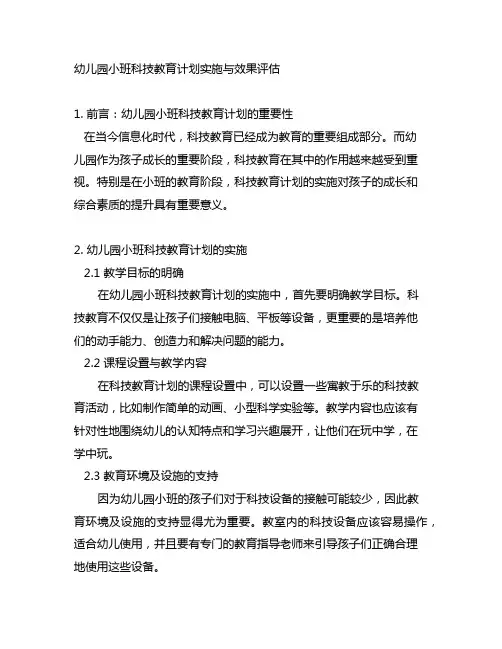 幼儿园小班科技教育计划实施与效果评估

1. 前言：幼儿园小班科技教育计划的重要性

在当今信息化时代，科技教育已经成为教育的重要组成部分。而幼儿园作为孩子成长的重要阶段，科技教育在其中的作用越来越受到重视。特别是在小班的教育阶段，科技教育计划的实施对孩子的成长和综合素质的提升具有重要意义。

2. 幼儿园小班科技教育计划的实施

2.1 教学目标的明确

在幼儿园小班科技教育计划的实施中，首先要明确教学目标。科技教育不仅仅是让孩子们接触电脑、平板等设备，更重要的是培养他们的动手能力、创造力和解决问题的能力。

2.2 课程设置与教学内容

在科技教育计划的课程设置中，可以设置一些寓教于乐的科技教育活动，比如制作简单的动画、小型科学实验等。教学内容也应该有针对性地围绕幼儿的认知特点和学习兴趣展开，让他们在玩中学，在学中玩。

2.3 教育环境及设施的支持

因为幼儿园小班的孩子们对于科技设备的接触可能较少，因此教育环境及设施的支持显得尤为重要。教室内的科技设备应该容易操作，适合幼儿使用，并且要有专门的教育指导老师来引导孩子们正确合理地使用这些设备。